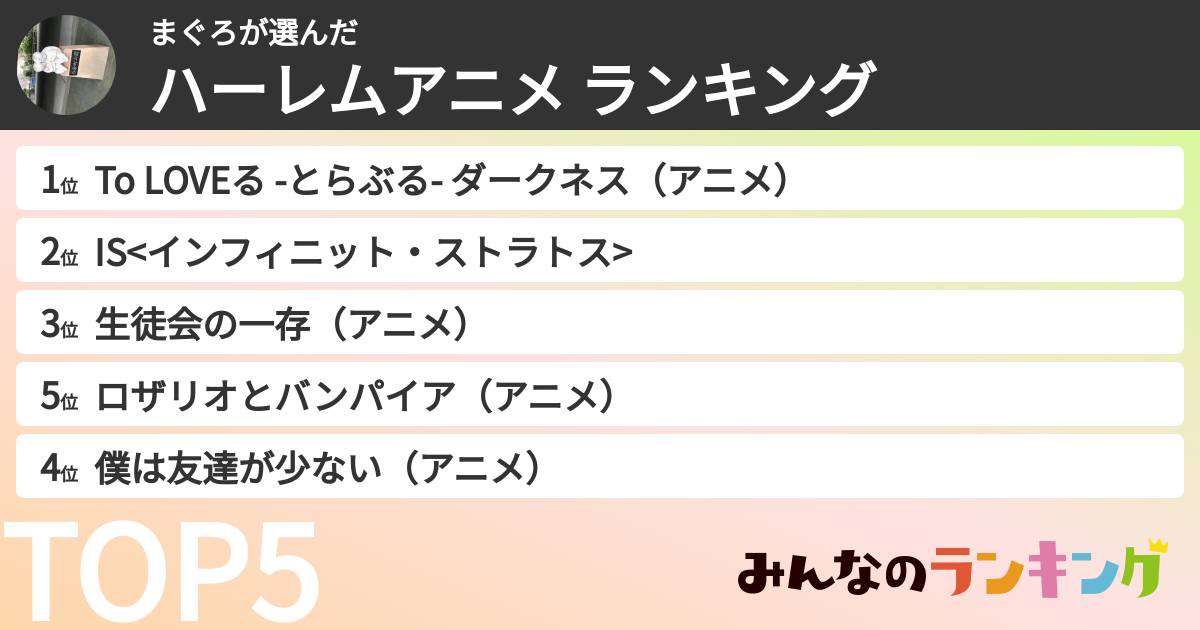 まぐろが選んだ
ハーレムアニメ ランキング

1位 To LOVEる -とらぶる- ダークネス（アニメ）
2位 IS<インフィニット・ストラトス>
3位 生徒会の一存（アニメ）
5位 ロザリオとバンパイア（アニメ）
4位 僕は友達が少ない（アニメ）

TOP5

みんなのランキング